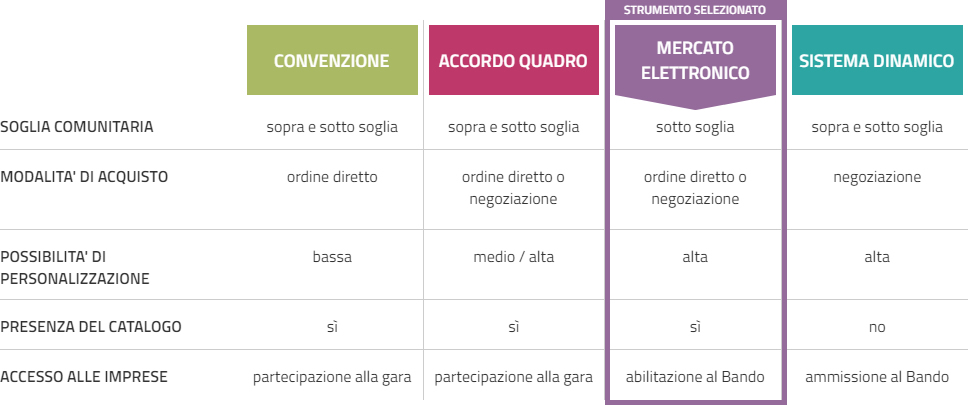 STRUMENTO SELEZIONATO

|  | CONVENZIONE | ACCORDO QUADRO | MERCATO ELETTRONICO | SISTEMA DINAMICO |
|---|---|---|---|---|
| SOGLIA COMUNITARIA | sopra e sotto soglia | sopra e sotto soglia | sotto soglia | sopra e sotto soglia |
| MODALITA' DI ACQUISTO | ordine diretto | ordine diretto o negoziazione | ordine diretto o negoziazione | negoziazione |
| POSSIBILITA' DI PERSONALIZZAZIONE | bassa | medio / alta | alta | alta |
| PRESENZA DEL CATALOGO | sì | sì | sì | no |
| ACCESSO ALLE IMPRESE | partecipazione alla gara | partecipazione alla gara | abilitazione al Bando | ammissione al Bando |